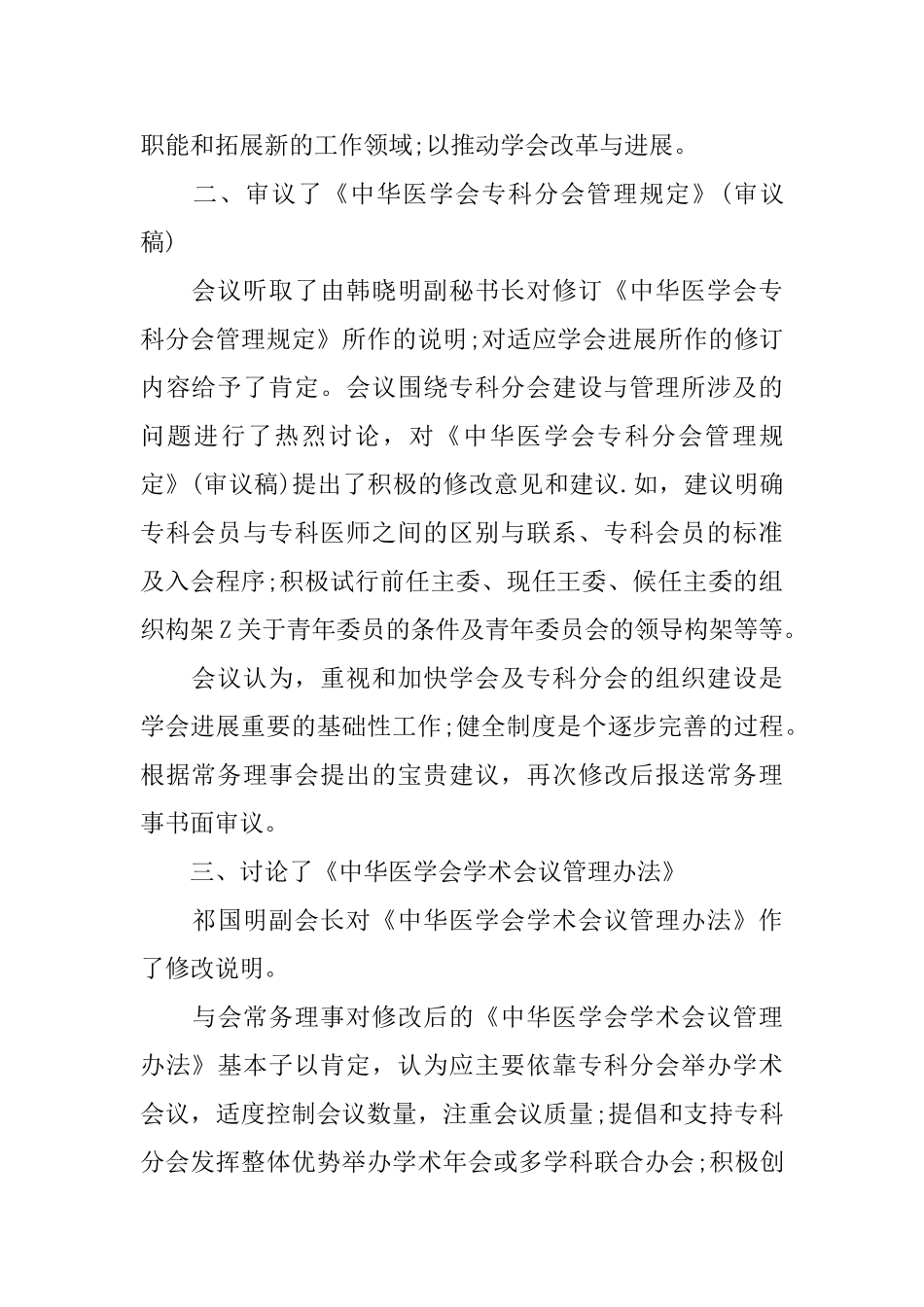 职能和拓展新的工作领域;以推动学会改革与进展。

二、审议了《中华医学会专科分会管理规定》(审议稿)

会议听取了由韩晓明副秘书长对修订《中华医学会专科分会管理规定》所作的说明;对适应学会进展所作的修订内容给予了肯定。会议围绕专科分会建设与管理所涉及的问题进行了热烈讨论，对《中华医学会专科分会管理规定》(审议稿)提出了积极的修改意见和建议.如，建议明确专科会员与专科医师之间的区别与联系、专科会员的标准及入会程序;积极试行前任主委、现任王委、候任主委的组织构架Z关于青年委员的条件及青年委员会的领导构架等等。

会议认为，重视和加快学会及专科分会的组织建设是学会进展重要的基础性工作;健全制度是个逐步完善的过程。根据常务理事会提出的宝贵建议，再次修改后报送常务理事书面审议。

三、讨论了《中华医学会学术会议管理办法》

祁国明副会长对《中华医学会学术会议管理办法》作了修改说明。

与会常务理事对修改后的《中华医学会学术会议管理办法》基本子以肯定，认为应主要依靠专科分会举办学术会议，适度控制会议数量，注重会议质量;提倡和支持专科分会发挥整体优势举办学术年会或多学科联合办会;积极创